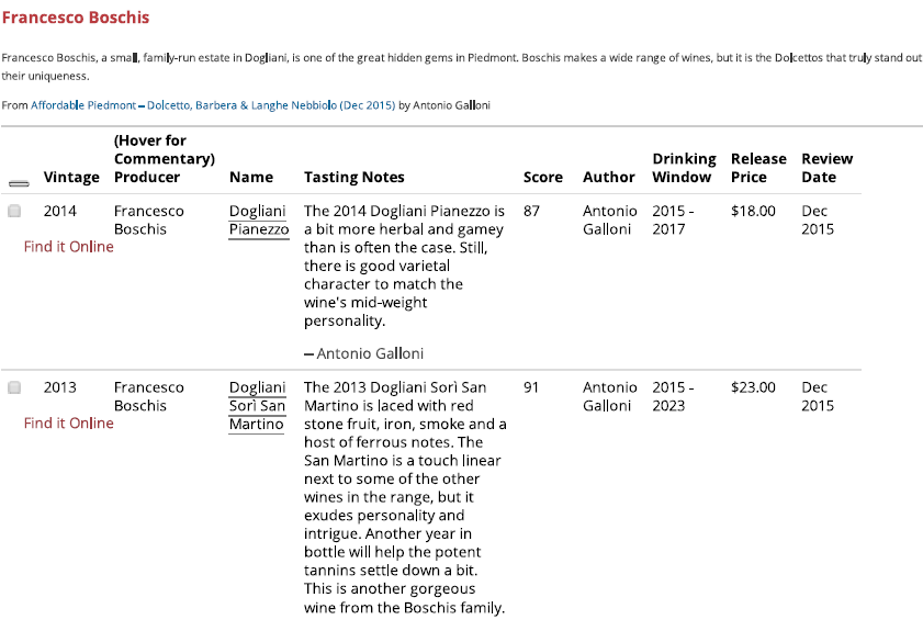 Francesco Boschis

Francesco Boschis, a small, family-run estate in Dogliani, is one of the great hidden gems in Piedmont. Boschis makes a wide range of wines, but it is the Dolcettos that truly stand out their uniqueness.

From Affordable Piedmont – Dolcetto, Barbera & Langhe Nebbiolo (Dec 2015) by Antonio Galloni

| | Vintage | (Hover for Commentary) Producer | Name | Tasting Notes | Score | Author | Drinking Window | Release Price | Review Date |
|---|---|---|---|---|---|---|---|---|---|
| Find it Online | 2014 | Francesco Boschis | Dogliani Pianezzo | The 2014 Dogliani Pianezzo is a bit more herbal and gamey than is often the case. Still, there is good varietal character to match the wine's mid-weight personality. – Antonio Galloni | 87 | Antonio Galloni | 2015 - 2017 | $18.00 | Dec 2015 |
| Find it Online | 2013 | Francesco Boschis | Dogliani Sorì San Martino | The 2013 Dogliani Sorì San Martino is laced with red stone fruit, iron, smoke and a host of ferrous notes. The San Martino is a touch linear next to some of the other wines in the range, but it exudes personality and intrigue. Another year in bottle will help the potent tannins settle down a bit. This is another gorgeous wine from the Boschis family. | 91 | Antonio Galloni | 2015 - 2023 | $23.00 | Dec 2015 |